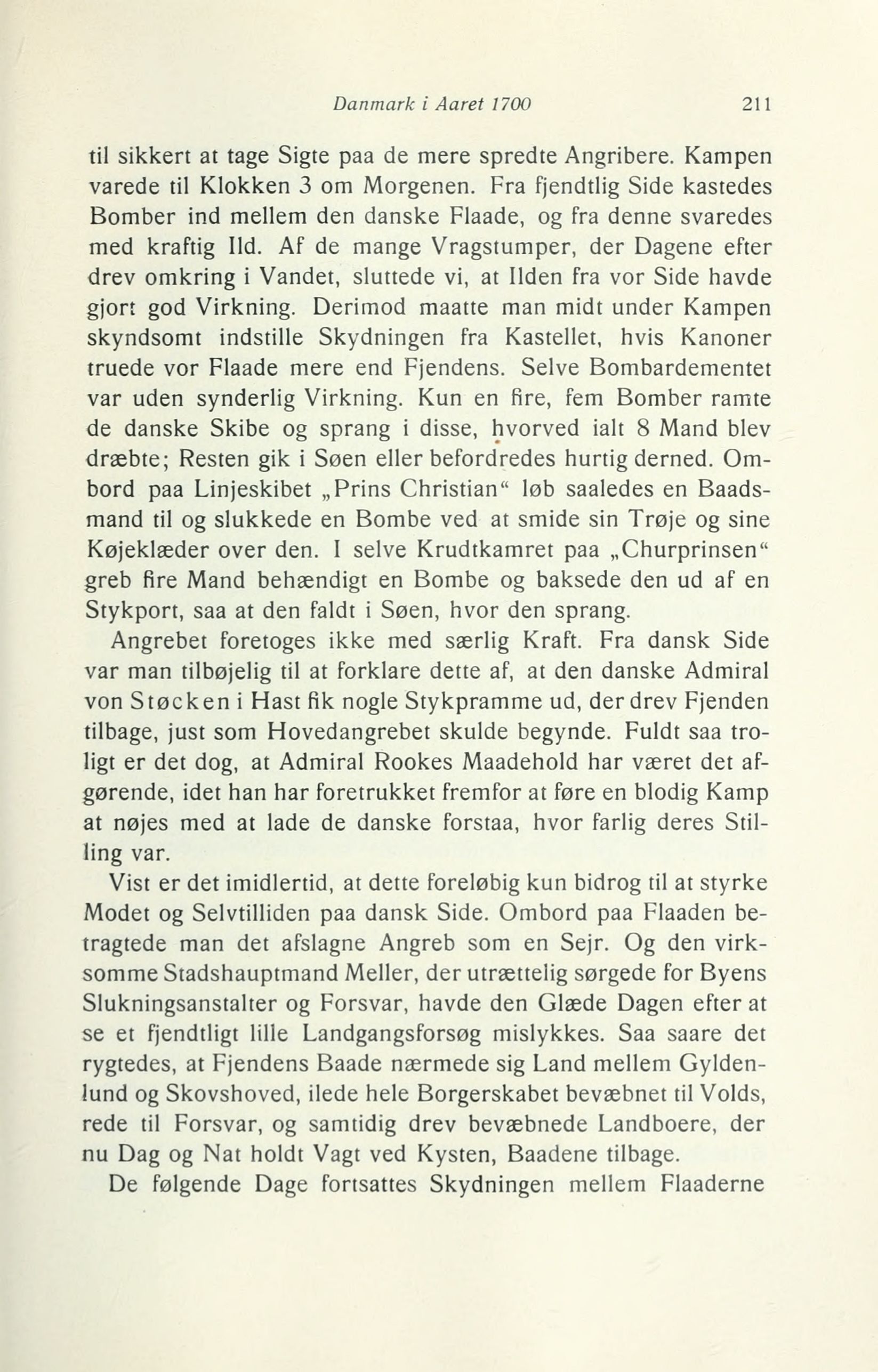 Danmark i Aaret 1700 211

til sikkert at tage Sigte paa de mere spredte Angribere. Kampen varede til Klokken 3 om Morgenen. Fra fjendtlig Side kastedes Bomber ind mellem den danske Flaade, og fra denne svaredes med kraftig Ild. Af de mange Vragstumper, der Dagene efter drev omkring i Vandet, sluttede vi, at Ilden fra vor Side havde gjort god Virkning. Derimod maatte man midt under Kampen skyndsomt indstille Skydningen fra Kastellet, hvis Kanoner truede vor Flaade mere end Fjendens. Selve Bombardementet var uden synderlig Virkning. Kun en fire, fem Bomber ramte de danske Skibe og sprang i disse, hvorved ialt 8 Mand blev dræbte; Resten gik i Søen eller befordredes hurtig derned. Ombord paa Linjeskibet „Prins Christian“ løb saaledes en Baadsmand til og slukkede en Bombe ved at smide sin Trøje og sine Køjeklæder over den. I selve Krudtkamret paa „Churprinsen“ greb fire Mand behændigt en Bombe og baksede den ud af en Stykport, saa at den faldt i Søen, hvor den sprang.

Angrebet foretoges ikke med særlig Kraft. Fra dansk Side var man tilbøjelig til at forklare dette af, at den danske Admiral von Støcken i Hast fik nogle Stykpramme ud, der drev Fjenden tilbage, just som Hovedangrebet skulde begynde. Fuldt saa troligt er det dog, at Admiral Rookes Maadehold har været det afgørende, idet han har foretrukket fremfor at føre en blodig Kamp at nøjes med at lade de danske forstaa, hvor farlig deres Stilling var.

Vist er det imidlertid, at dette foreløbig kun bidrog til at styrke Modet og Selvtilliden paa dansk Side. Ombord paa Flaaden betragtede man det afslagne Angreb som en Sejr. Og den virksomme Stadshauptmand Meller, der utrættelig sørgede for Byens Slukningsanstalter og Forsvar, havde den Glæde Dagen efter at se et fjendtligt lille Landgangsforsøg mislykkes. Saa saare det rygtedes, at Fjendens Baade nærmede sig Land mellem Gyldenlund og Skovshoved, ilede hele Borgerskabet bevæbnet til Volds, rede til Forsvar, og samtidig drev bevæbnede Landboere, der nu Dag og Nat holdt Vagt ved Kysten, Baadene tilbage.

De følgende Dage fortsattes Skydningen mellem Flaaderne